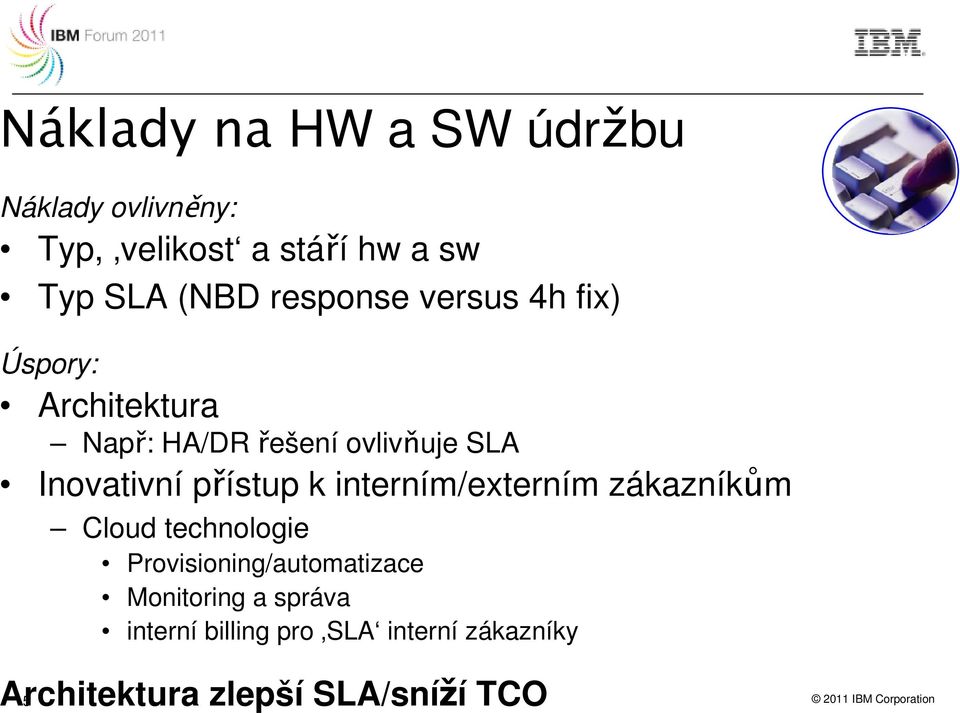 IBM Forum 2011

IBM

Náklady na HW a SW údržbu

Náklady ovlivněny:

• Typ, ‚velikost‘ a stáří hw a sw
• Typ SLA (NBD response versus 4h fix)

Úspory:

• Architektura
  – Např: HA/DR řešení ovlivňuje SLA
• Inovativní přístup k interním/externím zákazníkům
  – Cloud technologie
    • Provisioning/automatizace
    • Monitoring a správa
    • interní billing pro ‚SLA‘ interní zákazníky

Architektura zlepší SLA/sníží TCO

© 2011 IBM Corporation